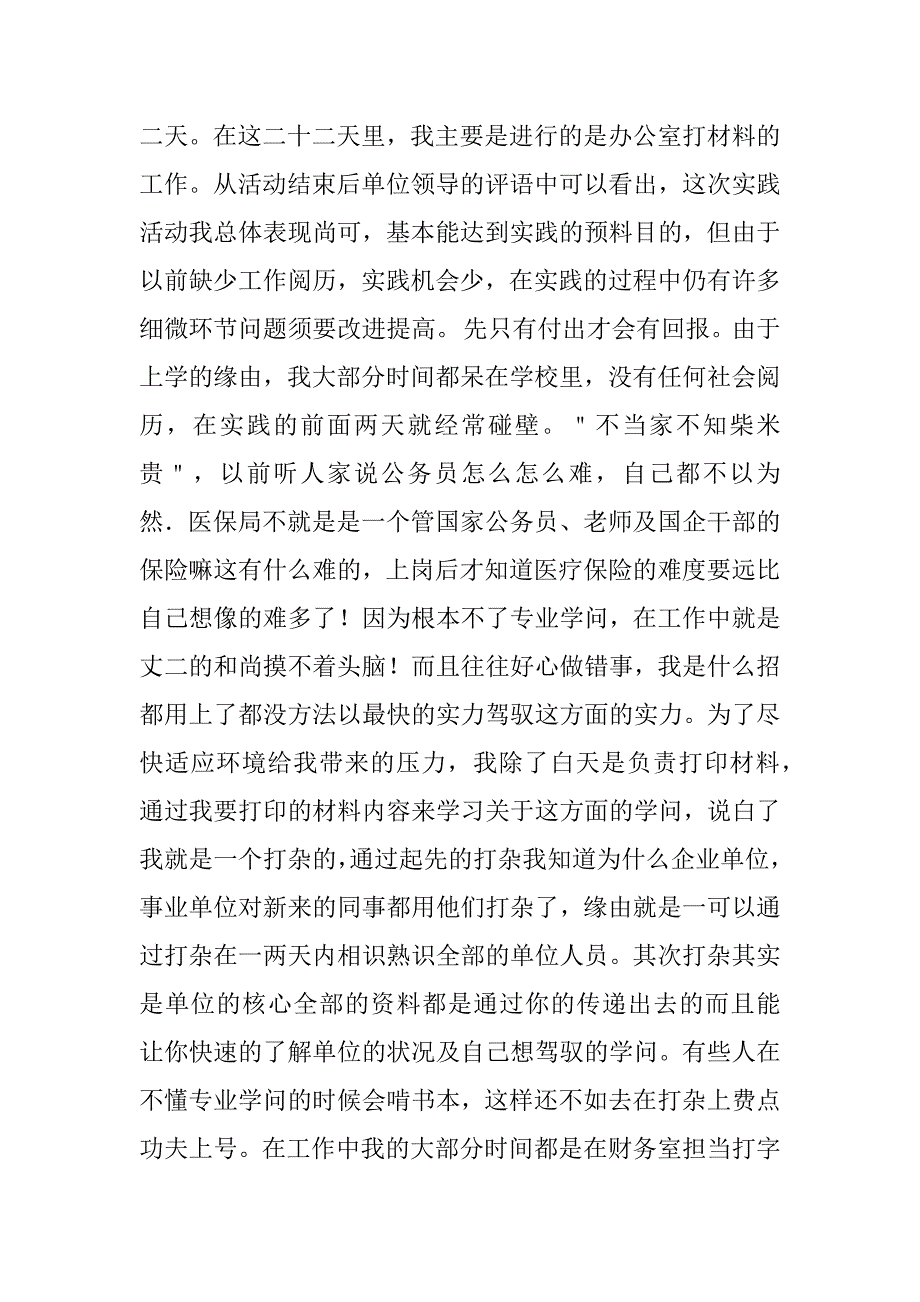 二天。在这二十二天里，我主要是进行的是办公室打材料的工作。从活动结束后单位领导的评语中可以看出，这次实践活动我总体表现尚可，基本能达到实践的预料目的，但由于以前缺少工作阅历，实践机会少，在实践的过程中仍有许多细微环节问题须要改进提高。先只有付出才会有回报。由于上学的缘由，我大部分时间都呆在学校里，没有任何社会阅历，在实践的前面两天就经常碰壁。＂不当家不知柴米贵＂，以前听人家说公务员怎么怎么难，自己都不以为然．医保局不就是是一个管国家公务员、老师及国企干部的保险嘛这有什么难的，上岗后才知道医疗保险的难度要远比自己想像的难多了！因为根本不了专业学问，在工作中就是丈二的和尚摸不着头脑！而且往往好心做错事，我是什么招都用上了都没方法以最快的实力驾驭这方面的实力。为了尽快适应环境给我带来的压力，我除了白天是负责打印材料，通过我要打印的材料内容来学习关于这方面的学问，说白了我就是一个打杂的，通过起先的打杂我知道为什么企业单位，事业单位对新来的同事都用他们打杂了，缘由就是一可以通过打杂在一两天内相识熟识全部的单位人员。其次打杂其实是单位的核心全部的资料都是通过你的传递出去的而且能让你快速的了解单位的状况及自己想驾驭的学问。有些人在不懂专业学问的时候会啃书本，这样还不如去在打杂上费点功夫上号。在工作中我的大部分时间都是在财务室担当打字